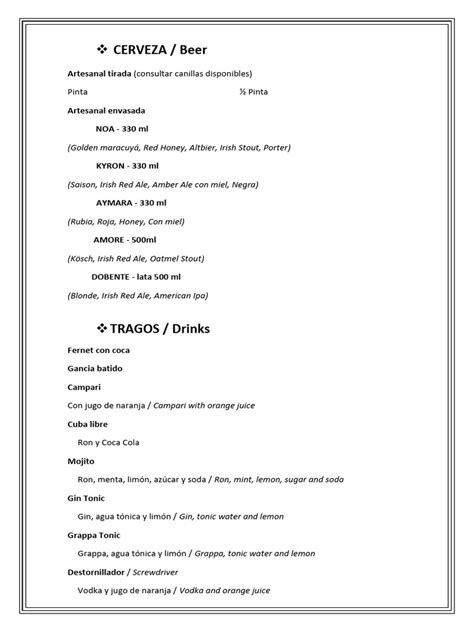 ❖ CERVEZA / Beer

Artesanal tirada (consultar canillas disponibles)

Pinta ½ Pinta

Artesanal envasada

NOA - 330 ml

(Golden maracuyá, Red Honey, Altbier, Irish Stout, Porter)

KYRON - 330 ml

(Saison, Irish Red Ale, Amber Ale con miel, Negra)

AYMARA - 330 ml

(Rubia, Roja, Honey, Con miel)

AMORE - 500ml

(Kösch, Irish Red Ale, Oatmel Stout)

DOBENTE - lata 500 ml

(Blonde, Irish Red Ale, American Ipa)

❖ TRAGOS / Drinks

Fernet con coca

Gancia batido

Campari

Con jugo de naranja / Campari with orange juice

Cuba libre

Ron y Coca Cola

Mojito

Ron, menta, limón, azúcar y soda / Ron, mint, lemon, sugar and soda

Gin Tonic

Gin, agua tónica y limón / Gin, tonic water and lemon

Grappa Tonic

Grappa, agua tónica y limón / Grappa, tonic water and lemon

Destornillador / Screwdriver

Vodka y jugo de naranja / Vodka and orange juice